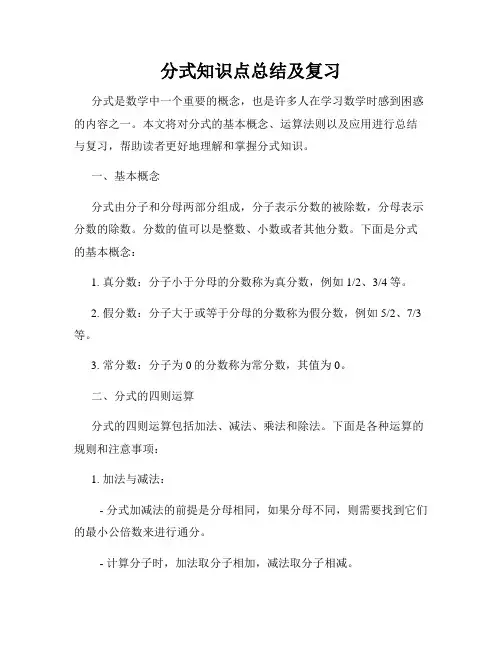 分式知识点总结及复习

分式是数学中一个重要的概念，也是许多人在学习数学时感到困惑的内容之一。本文将对分式的基本概念、运算法则以及应用进行总结与复习，帮助读者更好地理解和掌握分式知识。

一、基本概念

分式由分子和分母两部分组成，分子表示分数的被除数，分母表示分数的除数。分数的值可以是整数、小数或者其他分数。下面是分式的基本概念：

1. 真分数：分子小于分母的分数称为真分数，例如 1/2、3/4 等。

2. 假分数：分子大于或等于分母的分数称为假分数，例如 5/2、7/3 等。

3. 常分数：分子为 0 的分数称为常分数，其值为 0。

二、分式的四则运算

分式的四则运算包括加法、减法、乘法和除法。下面是各种运算的规则和注意事项：

1. 加法与减法：

- 分式加减法的前提是分母相同，如果分母不同，则需要找到它们的最小公倍数来进行通分。

- 计算分子时，加法取分子相加，减法取分子相减。